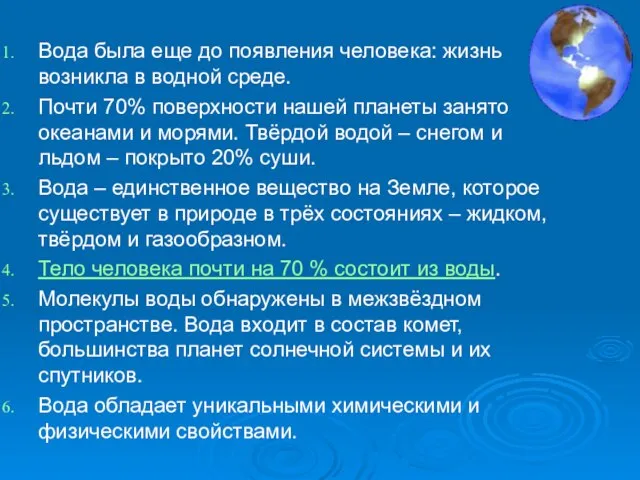 1. Вода была еще до появления человека: жизнь возникла в водной среде.
2. Почти 70% поверхности нашей планеты занято океанами и морями. Твёрдой водой – снегом и льдом – покрыто 20% суши.
3. Вода – единственное вещество на Земле, которое существует в природе в трёх состояниях – жидком, твёрдом и газообразном.
4. Тело человека почти на 70 % состоит из воды.
5. Молекулы воды обнаружены в межзвёздном пространстве. Вода входит в состав комет, большинства планет солнечной системы и их спутников.
6. Вода обладает уникальными химическими и физическими свойствами.